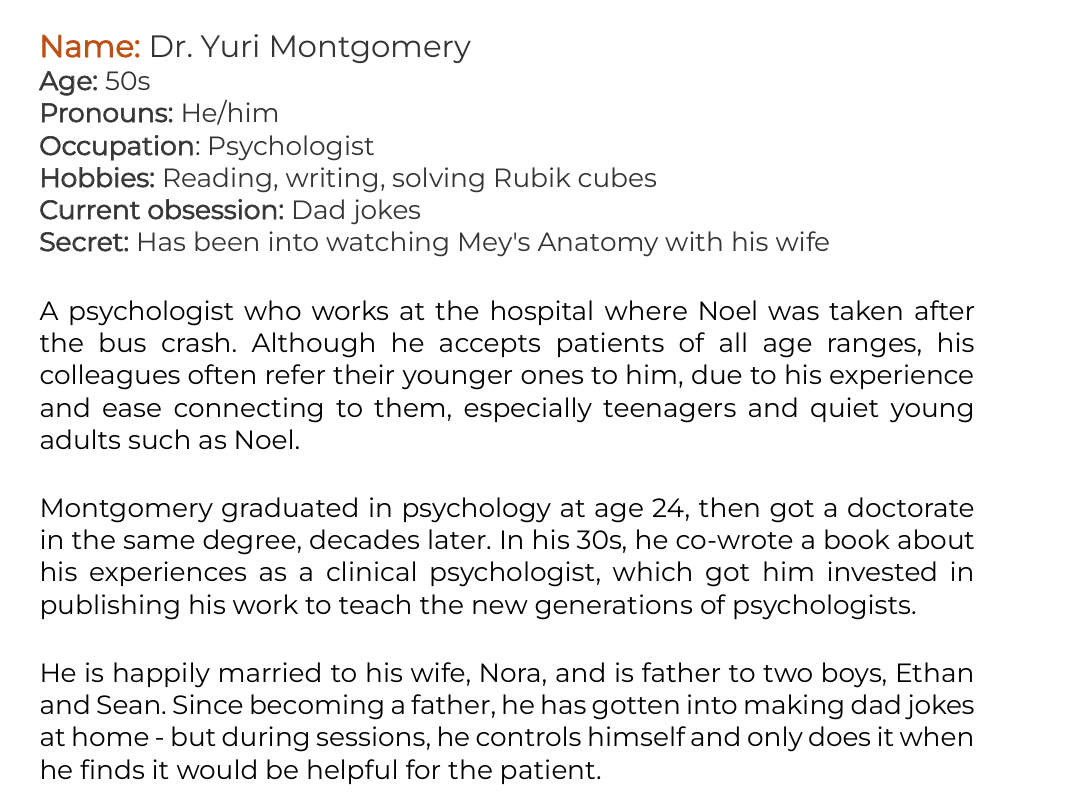 Name: Dr. Yuri Montgomery
Age: 50s
Pronouns: He/him
Occupation: Psychologist
Hobbies: Reading, writing, solving Rubik cubes
Current obsession: Dad jokes
Secret: Has been into watching Mey's Anatomy with his wife

A psychologist who works at the hospital where Noel was taken after the bus crash. Although he accepts patients of all age ranges, his colleagues often refer their younger ones to him, due to his experience and ease connecting to them, especially teenagers and quiet young adults such as Noel.

Montgomery graduated in psychology at age 24, then got a doctorate in the same degree, decades later. In his 30s, he co-wrote a book about his experiences as a clinical psychologist, which got him invested in publishing his work to teach the new generations of psychologists.

He is happily married to his wife, Nora, and is father to two boys, Ethan and Sean. Since becoming a father, he has gotten into making dad jokes at home - but during sessions, he controls himself and only does it when he finds it would be helpful for the patient.